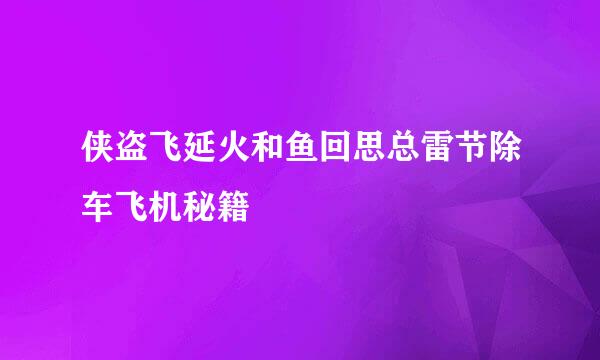 侠盗飞延火和鱼回思总雷节除车飞机秘籍